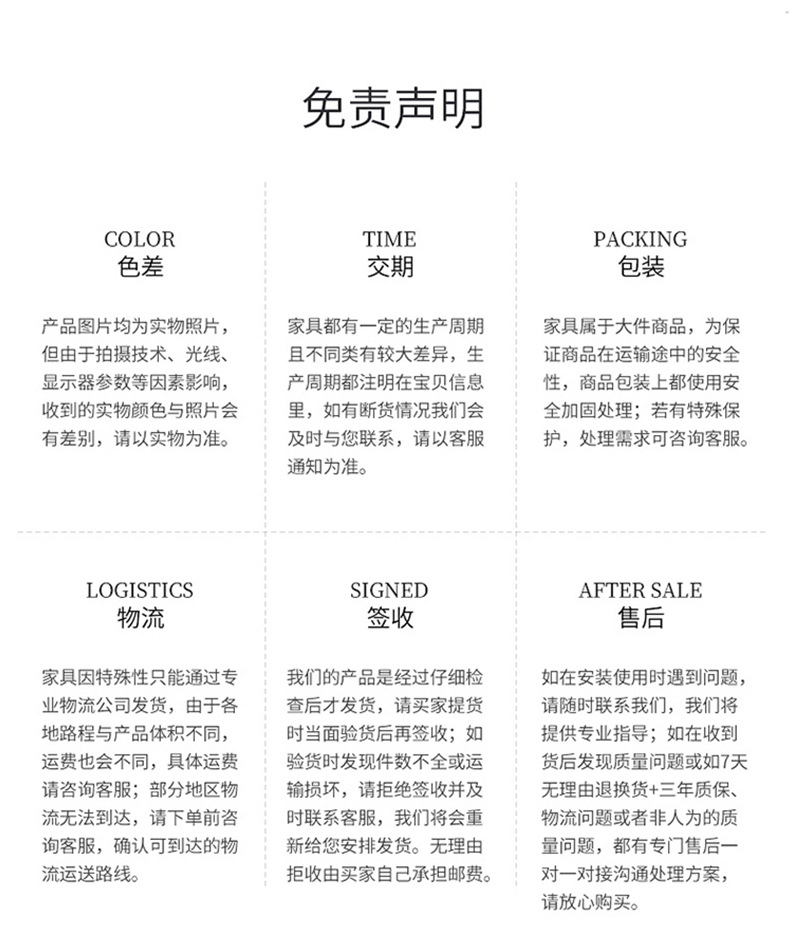 免责声明

COLOR
色差

产品图片均为实物照片，但由于拍摄技术、光线、显示器参数等因素影响，收到的实物颜色与照片会有差别，请以实物为准。

TIME
交期

家具都有一定的生产周期且不同类有较大差异，生产周期都注明在宝贝信息里，如有断货情况我们会及时与您联系，请以客服通知为准。

PACKING
包装

家具属于大件商品，为保证商品在运输途中的安全性，商品包装上都使用安全加固处理；若有特殊保护，处理需求可咨询客服。

LOGISTICS
物流

家具因特殊性只能通过专业物流公司发货，由于各地路程与产品体积不同，运费也会不同，具体运费请咨询客服；部分地区物流无法到达，请下单前咨询客服，确认可到达的物流运送路线。

SIGNED
签收

我们的产品是经过仔细检查后才发货，请买家提货时当面验货后再签收；如验货时发现件数不全或运输损坏，请拒绝签收并及时联系客服，我们将会重新给您安排发货。无理由拒收由买家自己承担邮费。

AFTER SALE
售后

如在安装使用时遇到问题，请随时联系我们，我们将提供专业指导；如在收到货后发现质量问题或如7天无理由退换货+三年质保、物流问题或者非人为的质量问题，都有专门售后一对一对接沟通处理方案，请放心购买。